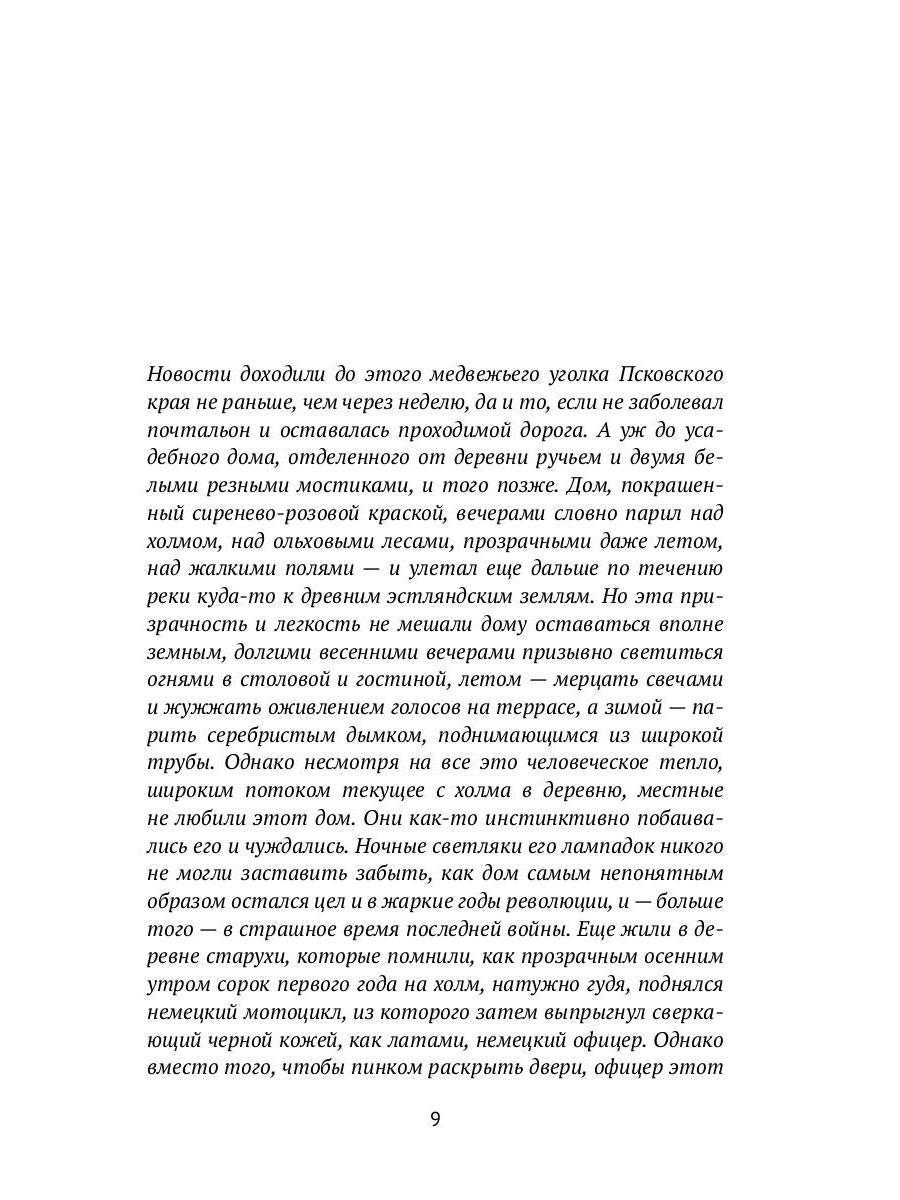 Новости доходили до этого медвежьего уголка Псковского края не раньше, чем через неделю, да и то, если не заболевал почтальон и оставалась проходимой дорога. А уж до усадебного дома, отделенного от деревни ручьем и двумя белыми резными мостиками, и того позже. Дом, покрашенный сиренево-розовой краской, вечерами словно парил над холмом, над ольховыми лесами, прозрачными даже летом, над жалкими полями — и улетал еще дальше по течению реки куда-то к древним эстляндским землям. Но эта призрачность и легкость не мешали дому оставаться вполне земным, долгими весенними вечерами призывно светиться огнями в столовой и гостиной, летом — мерцать свечами и жужжать оживлением голосов на террасе, а зимой — парить серебристым дымком, поднимающимся из широкой трубы. Однако несмотря на все это человеческое тепло, широким потоком текущее с холма в деревню, местные не любили этот дом. Они как-то инстинктивно побаивались его и чуждались. Ночные светляки его лампадок никого не могли заставить забыть, как дом самым непонятным образом остался цел и в жаркие годы революции, и — больше того — в страшное время последней войны. Еще жили в деревне старухи, которые помнили, как прозрачным осенним утром сорок первого года на холм, натужно гудя, поднялся немецкий мотоцикл, из которого затем выпрыгнул сверкающий черной кожей, как латами, немецкий офицер. Однако вместо того, чтобы пинком раскрыть двери, офицер этот

9